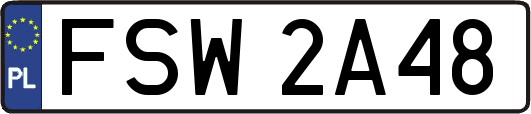 PL
FSW 2A48